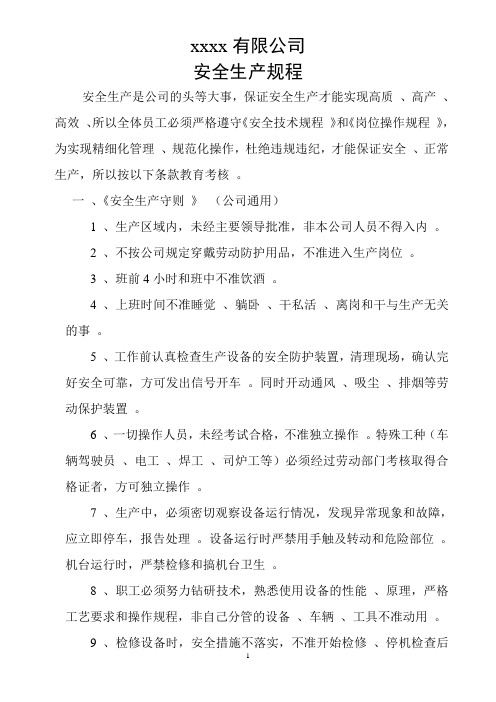 xxxx 有限公司
安全生产规程

安全生产是公司的头等大事，保证安全生产才能实现高质 、高产 、高效 、所以全体员工必须严格遵守《安全技术规程 》和《岗位操作规程 》，为实现精细化管理 、规范化操作，杜绝违规违纪，才能保证安全 、正常生产，所以按以下条款教育考核 。

一 、《安全生产守则 》 （公司通用）

1 、生产区域内，未经主要领导批准，非本公司人员不得入内 。

2 、不按公司规定穿戴劳动防护用品，不准进入生产岗位 。

3 、班前 4 小时和班中不准饮酒 。

4 、上班时间不准睡觉 、躺卧 、干私活 、离岗和干与生产无关的事 。

5 、工作前认真检查生产设备的安全防护装置，清理现场，确认完好安全可靠，方可发出信号开车 。同时开动通风 、吸尘 、排烟等劳动保护装置 。

6 、一切操作人员，未经考试合格，不准独立操作 。特殊工种（车辆驾驶员 、电工 、焊工 、司炉工等）必须经过劳动部门考核取得合格证者，方可独立操作 。

7 、生产中，必须密切观察设备运行情况，发现异常现象和故障，应立即停车，报告处理 。设备运行时严禁用手触及转动和危险部位 。机台运行时，严禁检修和搞机台卫生 。

8 、职工必须努力钻研技术，熟悉使用设备的性能 、原理，严格工艺要求和操作规程，非自己分管的设备 、车辆 、工具不准动用 。

9 、检修设备时，安全措施不落实，不准开始检修 、停机检查后

1